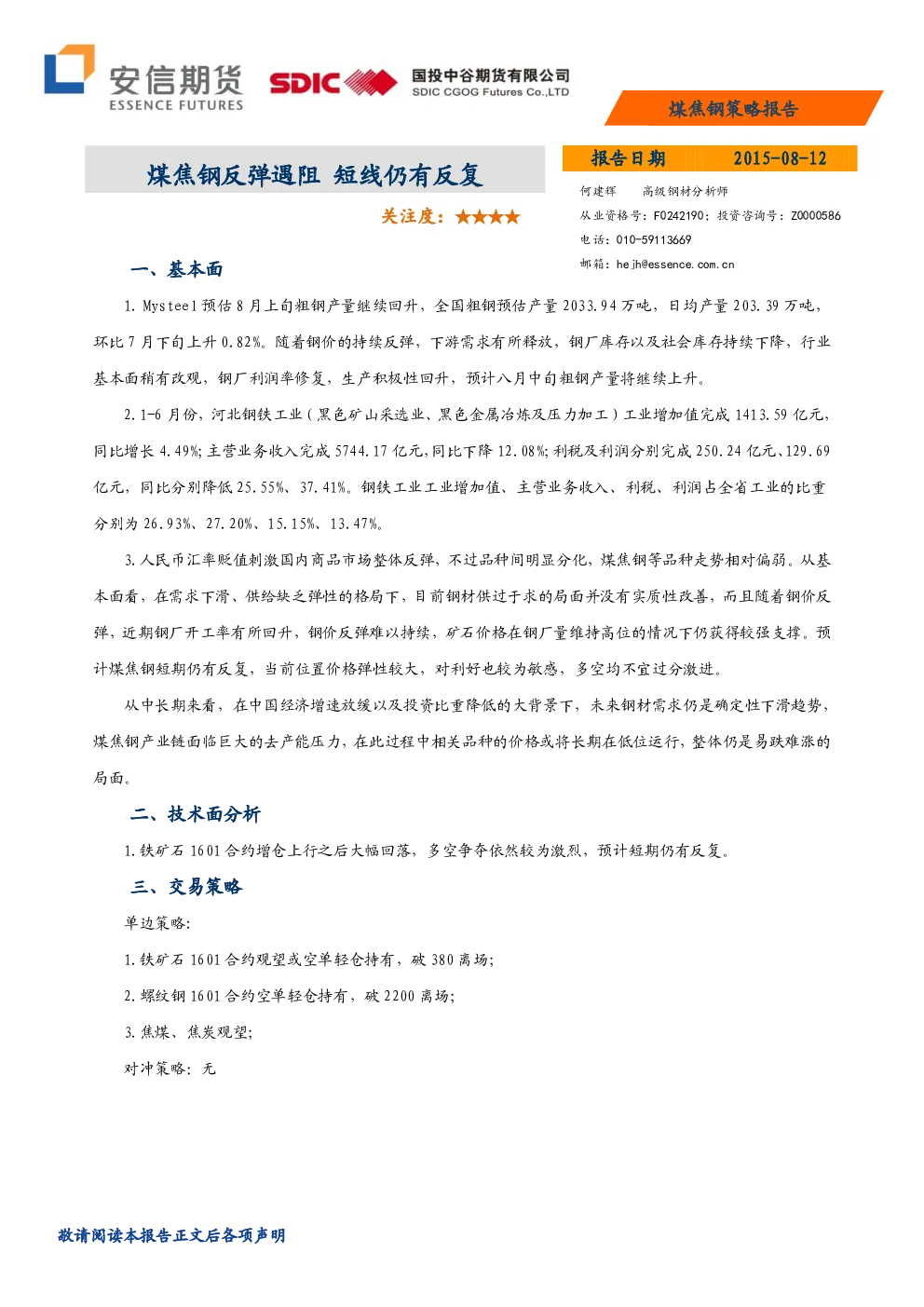 安信期货
ESSENCE FUTURES

SDIC 国投中谷期货有限公司
SDIC CGOG Futures Co.,LTD

煤焦钢策略报告

煤焦钢反弹遇阻 短线仍有反复

关注度：★★★★

报告日期 2015-08-12

何建辉 高级钢材分析师
从业资格号：F0242190；投资咨询号：Z0000586
电话：010-59113669
邮箱：hejh@essence.com.cn

一、基本面

1.Mysteel预估8月上旬粗钢产量继续回升，全国粗钢预估产量2033.94万吨，日均产量203.39万吨，环比7月下旬上升0.82%。随着钢价的持续反弹，下游需求有所释放，钢厂库存以及社会库存持续下降，行业基本面稍有改观，钢厂利润率修复，生产积极性回升，预计八月中旬粗钢产量将继续上升。

2.1-6月份，河北钢铁工业（黑色矿山采选业、黑色金属冶炼及压力加工）工业增加值完成1413.59亿元，同比增长4.49%；主营业务收入完成5744.17亿元，同比下降12.08%；利税及利润分别完成250.24亿元、129.69亿元，同比分别降低25.55%、37.41%。钢铁工业工业增加值、主营业务收入、利税、利润占全省工业的比重分别为26.93%、27.20%、15.15%、13.47%。

3.人民币汇率贬值刺激国内商品市场整体反弹，不过品种间明显分化，煤焦钢等品种走势相对偏弱。从基本面看，在需求下滑、供给缺乏弹性的格局下，目前钢材供过于求的局面并没有实质性改善，而且随着钢价反弹，近期钢厂开工率有所回升，钢价反弹难以持续，矿石价格在钢厂量维持高位的情况下仍获得较强支撑。预计煤焦钢短期仍有反复，当前位置价格弹性较大，对利好也较为敏感，多空均不宜过分激进。

从中长期来看，在中国经济增速放缓以及投资比重降低的大背景下，未来钢材需求仍是确定性下滑趋势，煤焦钢产业链面临巨大的去产能压力，在此过程中相关品种的价格或将长期在低位运行，整体仍是易跌难涨的局面。

二、技术面分析

1.铁矿石1601合约增仓上行之后大幅回落，多空争夺依然较为激烈，预计短期仍有反复。

三、交易策略

单边策略：

1.铁矿石1601合约观望或空单轻仓持有，破380离场；

2.螺纹钢1601合约空单轻仓持有，破2200离场；

3.焦煤、焦炭观望；

对冲策略：无

敬请阅读本报告正文后各项声明